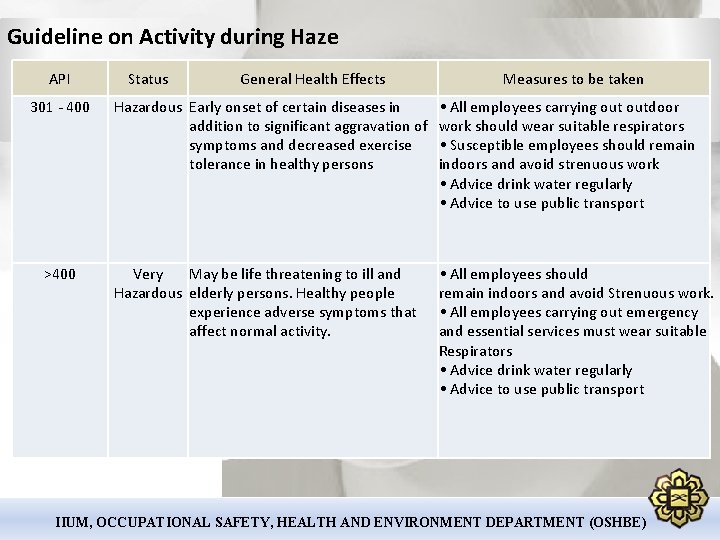 Guideline on Activity during Haze

| API | Status | General Health Effects | Measures to be taken |
|---|---|---|---|
| 301 - 400 | Hazardous | Early onset of certain diseases in addition to significant aggravation of symptoms and decreased exercise tolerance in healthy persons | • All employees carrying out outdoor work should wear suitable respirators • Susceptible employees should remain indoors and avoid strenuous work • Advice drink water regularly • Advice to use public transport |
| >400 | Very Hazardous | May be life threatening to ill and elderly persons. Healthy people experience adverse symptoms that affect normal activity. | • All employees should remain indoors and avoid Strenuous work. • All employees carrying out emergency and essential services must wear suitable Respirators • Advice drink water regularly • Advice to use public transport |

IIUM, OCCUPATIONAL SAFETY, HEALTH AND ENVIRONMENT DEPARTMENT (OSHBE)